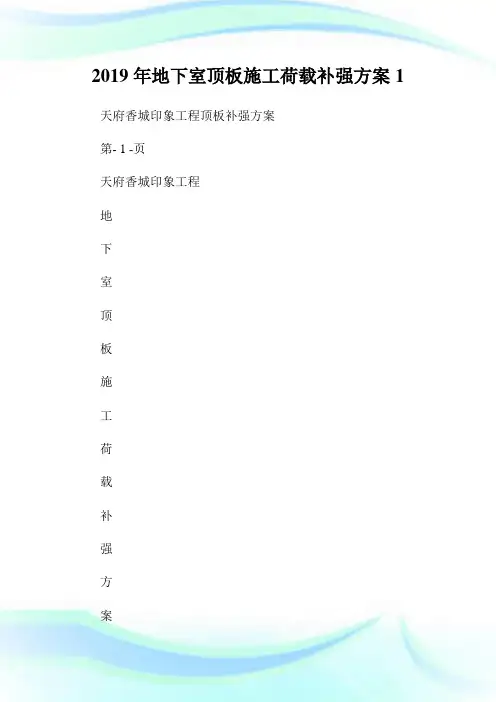 2019年地下室顶板施工荷载补强方案1

天府香城印象工程顶板补强方案

第-1-页

天府香城印象工程

地

下

室

顶

板

施

工

荷

载

补

强

方

案